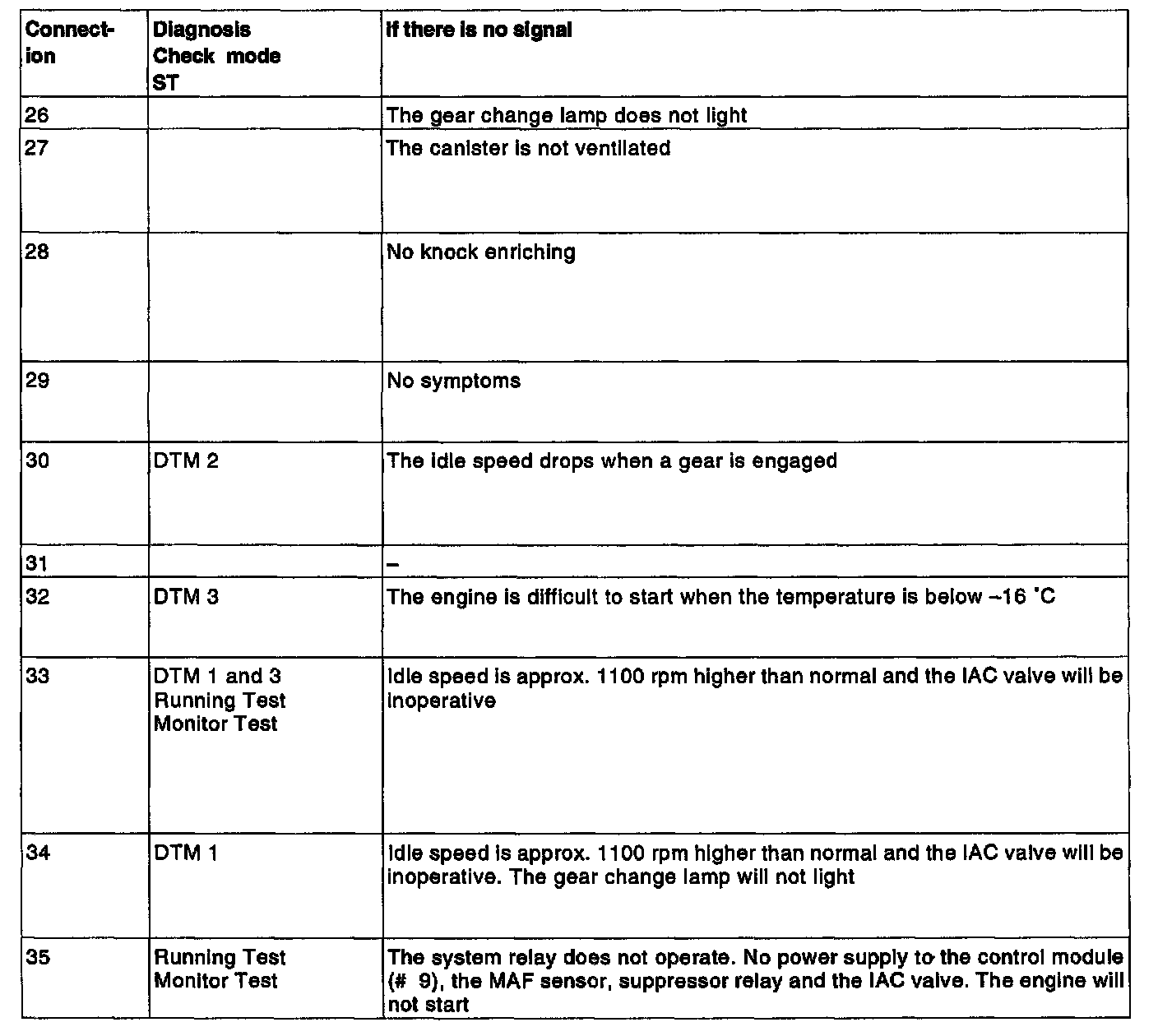 | Connection | Diagnosis Check mode ST | If there is no signal |
|---|---|---|
| 26 | | The gear change lamp does not light |
| 27 | | The canister is not ventilated |
| 28 | | No knock enriching |
| 29 | | No symptoms |
| 30 | DTM 2 | The idle speed drops when a gear is engaged |
| 31 | | – |
| 32 | DTM 3 | The engine is difficult to start when the temperature is below –16 °C |
| 33 | DTM 1 and 3 Running Test Monitor Test | Idle speed is approx. 1100 rpm higher than normal and the IAC valve will be inoperative |
| 34 | DTM 1 | Idle speed is approx. 1100 rpm higher than normal and the IAC valve will be inoperative. The gear change lamp will not light |
| 35 | Running Test Monitor Test | The system relay does not operate. No power supply to the control module (# 9), the MAF sensor, suppressor relay and the IAC valve. The engine will not start |